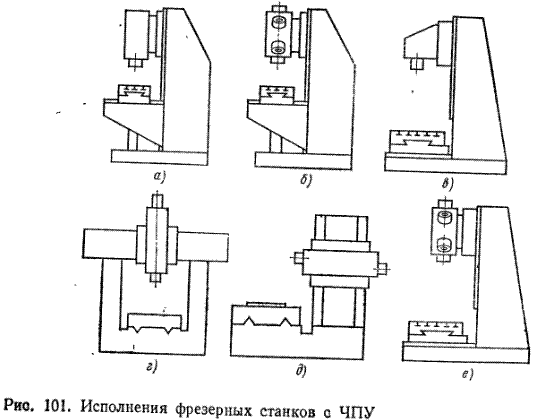 а)

б)

в)

г)

д)

е)

Рис. 101. Исполнения фрезерных станков с ЧПУ